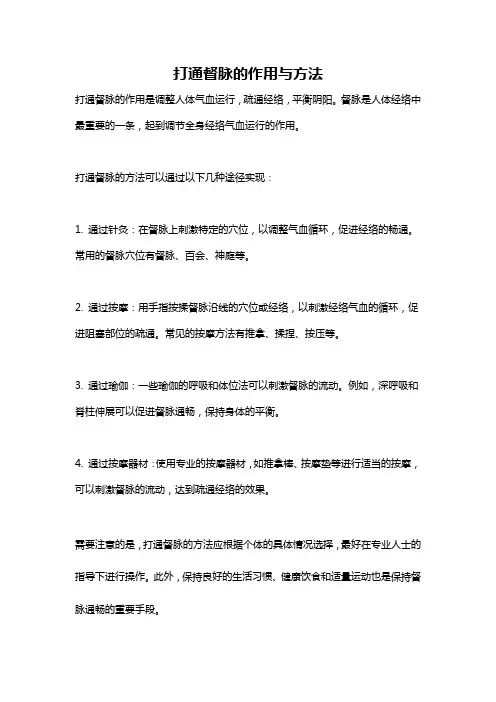 打通督脉的作用与方法

打通督脉的作用是调整人体气血运行，疏通经络，平衡阴阳。督脉是人体经络中最重要的一条，起到调节全身经络气血运行的作用。

打通督脉的方法可以通过以下几种途径实现：

1. 通过针灸：在督脉上刺激特定的穴位，以调整气血循环，促进经络的畅通。常用的督脉穴位有督脉、百会、神庭等。

2. 通过按摩：用手指按揉督脉沿线的穴位或经络，以刺激经络气血的循环，促进阻塞部位的疏通。常见的按摩方法有推拿、揉捏、按压等。

3. 通过瑜伽：一些瑜伽的呼吸和体位法可以刺激督脉的流动。例如，深呼吸和脊柱伸展可以促进督脉通畅，保持身体的平衡。

4. 通过按摩器材：使用专业的按摩器材，如推拿棒、按摩垫等进行适当的按摩，可以刺激督脉的流动，达到疏通经络的效果。

需要注意的是，打通督脉的方法应根据个体的具体情况选择，最好在专业人士的指导下进行操作。此外，保持良好的生活习惯、健康饮食和适量运动也是保持督脉通畅的重要手段。